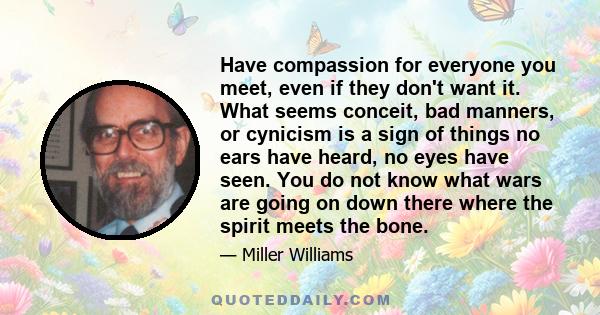 Have compassion for everyone you meet, even if they don't want it. What seems conceit, bad manners, or cynicism is a sign of things no ears have heard, no eyes have seen. You do not know what wars are going on down there where the spirit meets the bone.

— Miller Williams

QUOTEDDAILY.COM